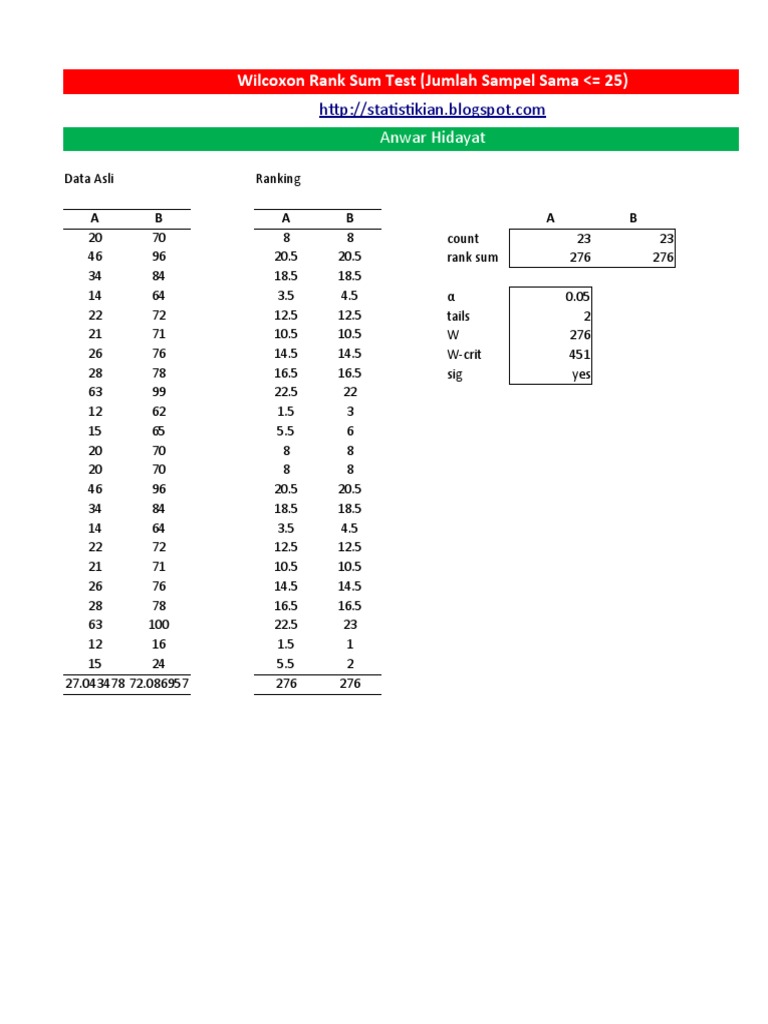 Wilcoxon Rank Sum Test (Jumlah Sampel Sama <= 25)

http://statistikian.blogspot.com

Anwar Hidayat

Data Asli

| A | B |
|---|---|
| 20 | 70 |
| 46 | 96 |
| 34 | 84 |
| 14 | 64 |
| 22 | 72 |
| 21 | 71 |
| 26 | 76 |
| 28 | 78 |
| 63 | 99 |
| 12 | 62 |
| 15 | 65 |
| 20 | 70 |
| 20 | 70 |
| 46 | 96 |
| 34 | 84 |
| 14 | 64 |
| 22 | 72 |
| 21 | 71 |
| 26 | 76 |
| 28 | 78 |
| 63 | 100 |
| 12 | 16 |
| 15 | 24 |
| 27.043478 | 72.086957 |

Ranking

| A | B |
|---|---|
| 8 | 8 |
| 20.5 | 20.5 |
| 18.5 | 18.5 |
| 3.5 | 4.5 |
| 12.5 | 12.5 |
| 10.5 | 10.5 |
| 14.5 | 14.5 |
| 16.5 | 16.5 |
| 22.5 | 22 |
| 1.5 | 3 |
| 5.5 | 6 |
| 8 | 8 |
| 8 | 8 |
| 20.5 | 20.5 |
| 18.5 | 18.5 |
| 3.5 | 4.5 |
| 12.5 | 12.5 |
| 10.5 | 10.5 |
| 14.5 | 14.5 |
| 16.5 | 16.5 |
| 22.5 | 23 |
| 1.5 | 1 |
| 5.5 | 2 |
| 276 | 276 |

| | A | B |
|---|---|---|
| count | 23 | 23 |
| rank sum | 276 | 276 |

α 0.05
tails 2
W 276
W-crit 451
sig yes